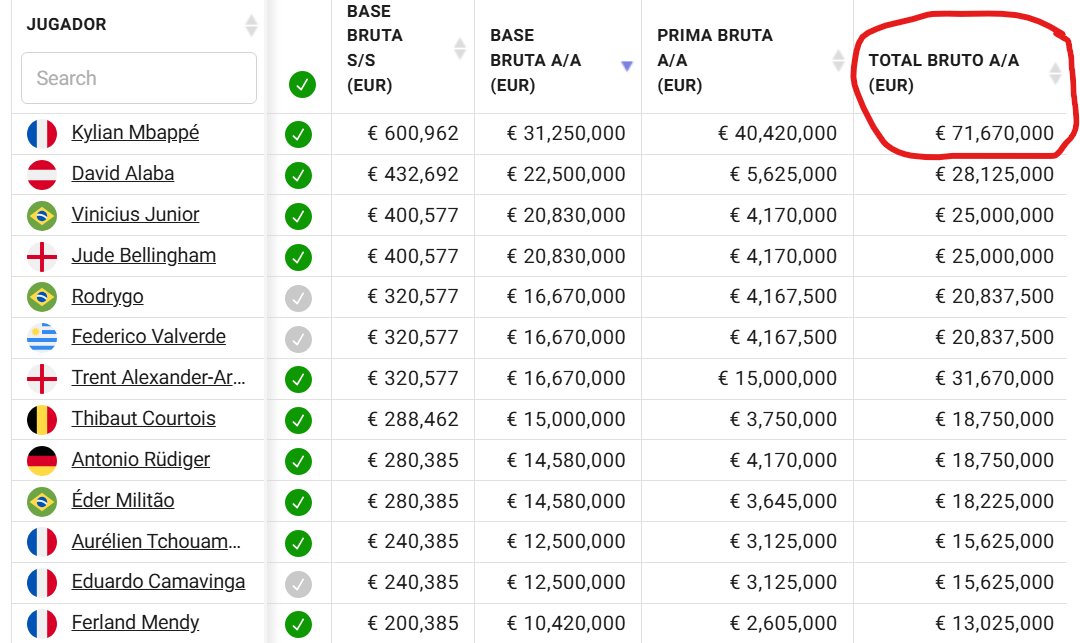 | JUGADOR Search | | BASE BRUTA S/S (EUR) | BASE BRUTA A/A (EUR) | PRIMA BRUTA A/A (EUR) | TOTAL BRUTO A/A (EUR) |
|---|---|---|---|---|---|
| Kylian Mbappé | | € 600,962 | € 31,250,000 | € 40,420,000 | € 71,670,000 |
| David Alaba | | € 432,692 | € 22,500,000 | € 5,625,000 | € 28,125,000 |
| Vinicius Junior | | € 400,577 | € 20,830,000 | € 4,170,000 | € 25,000,000 |
| Jude Bellingham | | € 400,577 | € 20,830,000 | € 4,170,000 | € 25,000,000 |
| Rodrygo | | € 320,577 | € 16,670,000 | € 4,167,500 | € 20,837,500 |
| Federico Valverde | | € 320,577 | € 16,670,000 | € 4,167,500 | € 20,837,500 |
| Trent Alexander-Ar... | | € 320,577 | € 16,670,000 | € 15,000,000 | € 31,670,000 |
| Thibaut Courtois | | € 288,462 | € 15,000,000 | € 3,750,000 | € 18,750,000 |
| Antonio Rüdiger | | € 280,385 | € 14,580,000 | € 4,170,000 | € 18,750,000 |
| Éder Militão | | € 280,385 | € 14,580,000 | € 3,645,000 | € 18,225,000 |
| Aurélien Tchouam... | | € 240,385 | € 12,500,000 | € 3,125,000 | € 15,625,000 |
| Eduardo Camavinga | | € 240,385 | € 12,500,000 | € 3,125,000 | € 15,625,000 |
| Ferland Mendy | | € 200,385 | € 10,420,000 | € 2,605,000 | € 13,025,000 |